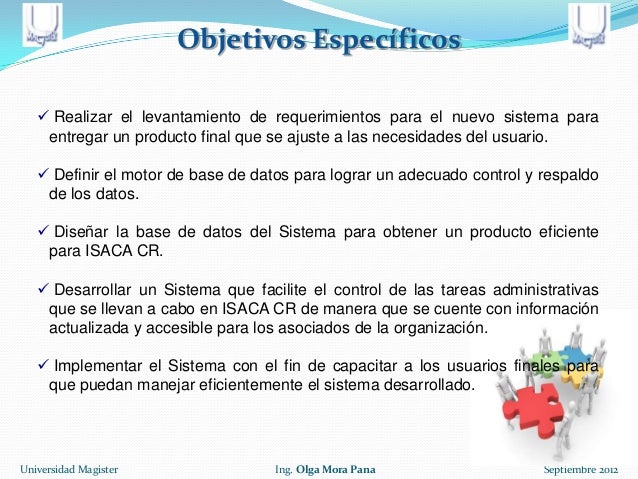 Magister

Objetivos Específicos

Magister

✓ Realizar el levantamiento de requerimientos para el nuevo sistema para entregar un producto final que se ajuste a las necesidades del usuario.

✓ Definir el motor de base de datos para lograr un adecuado control y respaldo de los datos.

✓ Diseñar la base de datos del Sistema para obtener un producto eficiente para ISACA CR.

✓ Desarrollar un Sistema que facilite el control de las tareas administrativas que se llevan a cabo en ISACA CR de manera que se cuente con información actualizada y accesible para los asociados de la organización.

✓ Implementar el Sistema con el fin de capacitar a los usuarios finales para que puedan manejar eficientemente el sistema desarrollado.

Universidad Magister

Ing. Olga Mora Pana

Septiembre 2012